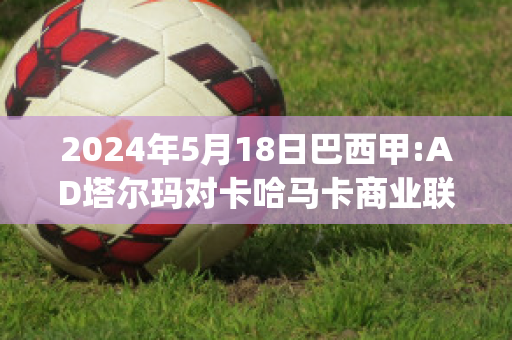 2024年5月18日巴西甲:AD塔尔玛对卡哈马卡商业联